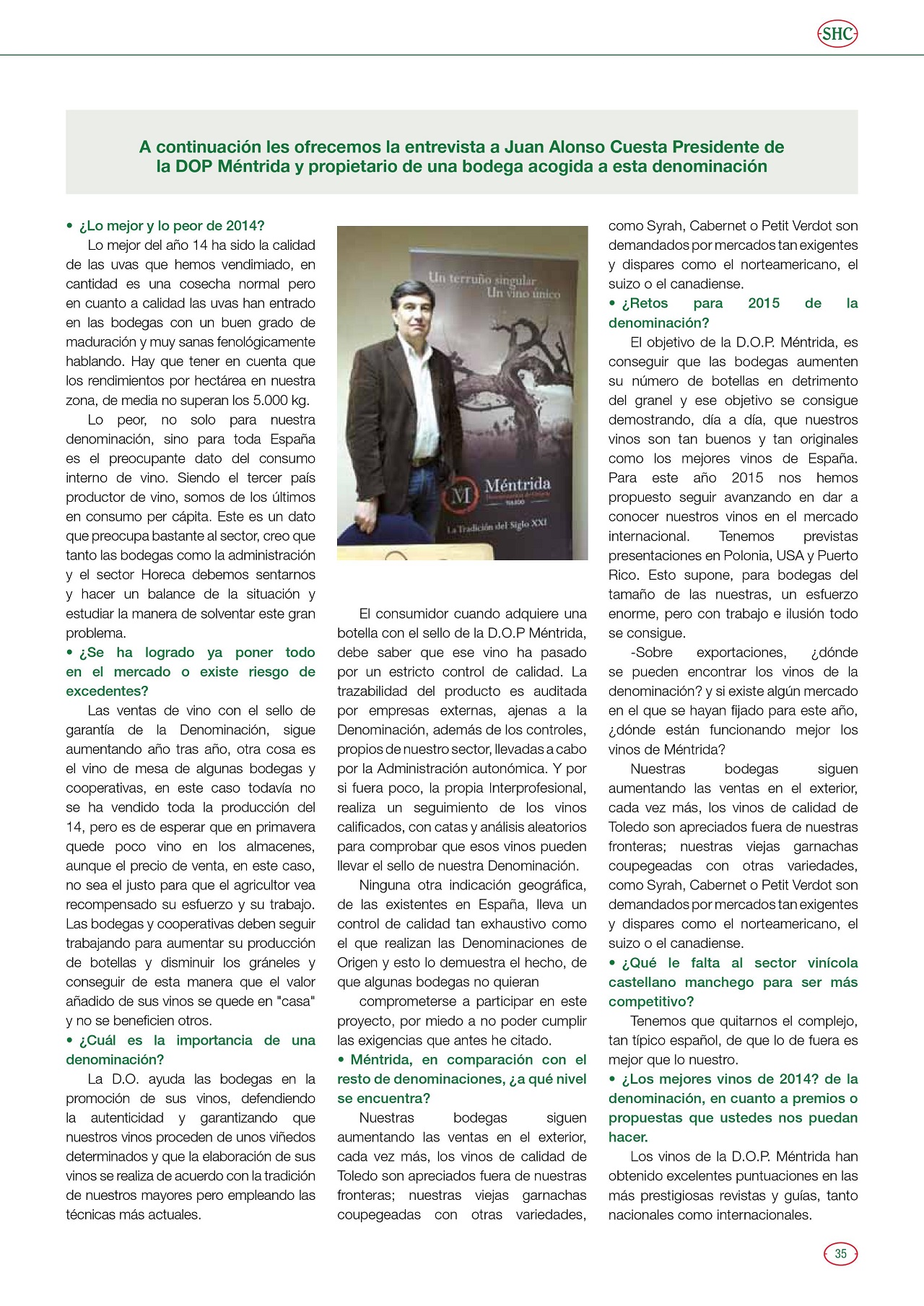 SHC

A continuación les ofrecemos la entrevista a Juan Alonso Cuesta Presidente de la DOP Méntrida y propietario de una bodega acogida a esta denominación

• ¿Lo mejor y lo peor de 2014?

Lo mejor del año 14 ha sido la calidad de las uvas que hemos vendimiado, en cantidad es una cosecha normal pero en cuanto a calidad las uvas han entrado en las bodegas con un buen grado de maduración y muy sanas fenológicamente hablando. Hay que tener en cuenta que los rendimientos por hectárea en nuestra zona, de media no superan los 5.000 kg.

Lo peor, no solo para nuestra denominación, sino para toda España es el preocupante dato del consumo interno de vino. Siendo el tercer país productor de vino, somos de los últimos en consumo per cápita. Este es un dato que preocupa bastante al sector, creo que tanto las bodegas como la administración y el sector Horeca debemos sentarnos y hacer un balance de la situación y estudiar la manera de solventar este gran problema.

• ¿Se ha logrado ya poner todo en el mercado o existe riesgo de excedentes?

Las ventas de vino con el sello de garantía de la Denominación, sigue aumentando año tras año, otra cosa es el vino de mesa de algunas bodegas y cooperativas, en este caso todavía no se ha vendido toda la producción del 14, pero es de esperar que en primavera quede poco vino en los almacenes, aunque el precio de venta, en este caso, no sea el justo para que el agricultor vea recompensado su esfuerzo y su trabajo. Las bodegas y cooperativas deben seguir trabajando para aumentar su producción de botellas y disminuir los gráneles y conseguir de esta manera que el valor añadido de sus vinos se quede en "casa" y no se beneficien otros.

• ¿Cuál es la importancia de una denominación?

La D.O. ayuda las bodegas en la promoción de sus vinos, defendiendo la autenticidad y garantizando que nuestros vinos proceden de unos viñedos determinados y que la elaboración de sus vinos se realiza de acuerdo con la tradición de nuestros mayores pero empleando las técnicas más actuales.

Un terruño singular
Un vino único
Méntrida
Denominación de Origen
TOLEDO
La Tradición del Siglo XXI

El consumidor cuando adquiere una botella con el sello de la D.O.P Méntrida, debe saber que ese vino ha pasado por un estricto control de calidad. La trazabilidad del producto es auditada por empresas externas, ajenas a la Denominación, además de los controles, propios de nuestro sector, llevadas a cabo por la Administración autonómica. Y por si fuera poco, la propia Interprofesional, realiza un seguimiento de los vinos calificados, con catas y análisis aleatorios para comprobar que esos vinos pueden llevar el sello de nuestra Denominación.

Ninguna otra indicación geográfica, de las existentes en España, lleva un control de calidad tan exhaustivo como el que realizan las Denominaciones de Origen y esto lo demuestra el hecho, de que algunas bodegas no quieran

comprometerse a participar en este proyecto, por miedo a no poder cumplir las exigencias que antes he citado.

• Méntrida, en comparación con el resto de denominaciones, ¿a qué nivel se encuentra?

Nuestras bodegas siguen aumentando las ventas en el exterior, cada vez más, los vinos de calidad de Toledo son apreciados fuera de nuestras fronteras; nuestras viejas garnachas coupegeadas con otras variedades, como Syrah, Cabernet o Petit Verdot son demandados por mercados tan exigentes y dispares como el norteamericano, el suizo o el canadiense.

• ¿Retos para 2015 de la denominación?

El objetivo de la D.O.P. Méntrida, es conseguir que las bodegas aumenten su número de botellas en detrimento del granel y ese objetivo se consigue demostrando, día a día, que nuestros vinos son tan buenos y tan originales como los mejores vinos de España. Para este año 2015 nos hemos propuesto seguir avanzando en dar a conocer nuestros vinos en el mercado internacional. Tenemos previstas presentaciones en Polonia, USA y Puerto Rico. Esto supone, para bodegas del tamaño de las nuestras, un esfuerzo enorme, pero con trabajo e ilusión todo se consigue.

-Sobre exportaciones, ¿dónde se pueden encontrar los vinos de la denominación? y si existe algún mercado en el que se hayan fijado para este año, ¿dónde están funcionando mejor los vinos de Méntrida?

Nuestras bodegas siguen aumentando las ventas en el exterior, cada vez más, los vinos de calidad de Toledo son apreciados fuera de nuestras fronteras; nuestras viejas garnachas coupegeadas con otras variedades, como Syrah, Cabernet o Petit Verdot son demandados por mercados tan exigentes y dispares como el norteamericano, el suizo o el canadiense.

• ¿Qué le falta al sector vinícola castellano manchego para ser más competitivo?

Tenemos que quitarnos el complejo, tan típico español, de que lo de fuera es mejor que lo nuestro.

• ¿Los mejores vinos de 2014? de la denominación, en cuanto a premios o propuestas que ustedes nos puedan hacer.

Los vinos de la D.O.P. Méntrida han obtenido excelentes puntuaciones en las más prestigiosas revistas y guías, tanto nacionales como internacionales.

35